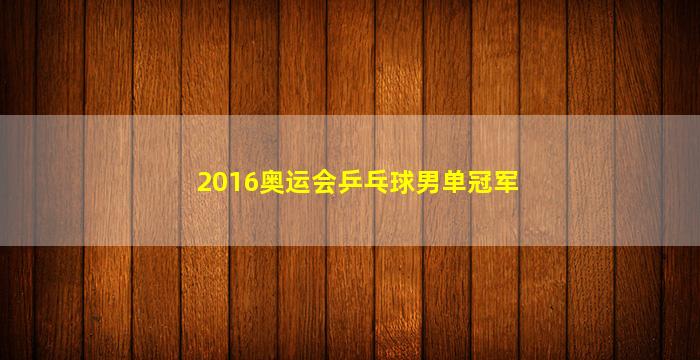 2016奥运会乒乓球男单冠军